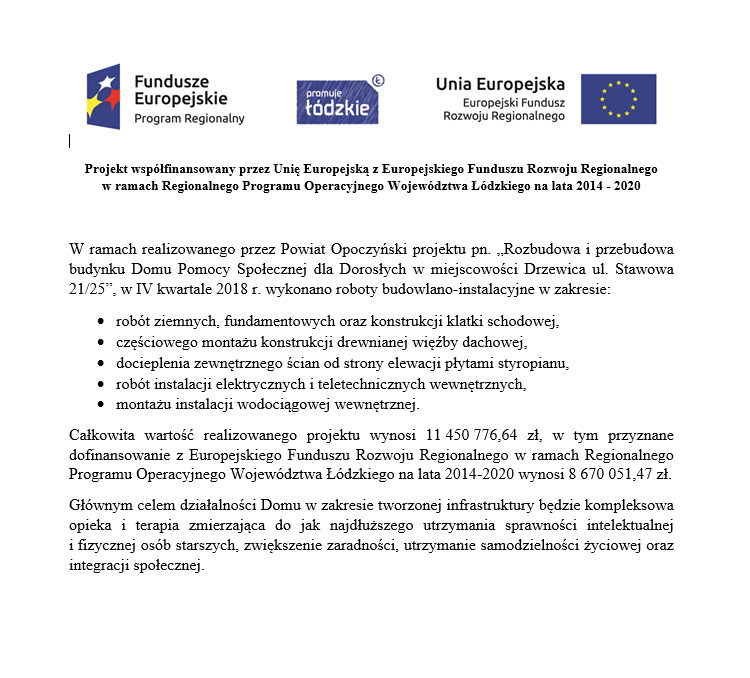 Fundusze Europejskie
Program Regionalny

promuje łódzkie

Unia Europejska
Europejski Fundusz Rozwoju Regionalnego

Projekt współfinansowany przez Unię Europejską z Europejskiego Funduszu Rozwoju Regionalnego w ramach Regionalnego Programu Operacyjnego Województwa Łódzkiego na lata 2014 - 2020

W ramach realizowanego przez Powiat Opoczyński projektu pn. „Rozbudowa i przebudowa budynku Domu Pomocy Społecznej dla Dorosłych w miejscowości Drzewica ul. Stawowa 21/25”, w IV kwartale 2018 r. wykonano roboty budowlano-instalacyjne w zakresie:

• robót ziemnych, fundamentowych oraz konstrukcji klatki schodowej,
• częściowego montażu konstrukcji drewnianej więźby dachowej,
• docieplenia zewnętrznego ścian od strony elewacji płytami styropianu,
• robót instalacji elektrycznych i teletechnicznych wewnętrznych,
• montażu instalacji wodociągowej wewnętrznej.

Całkowita wartość realizowanego projektu wynosi 11 450 776,64 zł, w tym przyznane dofinansowanie z Europejskiego Funduszu Rozwoju Regionalnego w ramach Regionalnego Programu Operacyjnego Województwa Łódzkiego na lata 2014-2020 wynosi 8 670 051,47 zł.

Głównym celem działalności Domu w zakresie tworzonej infrastruktury będzie kompleksowa opieka i terapia zmierzająca do jak najdłuższego utrzymania sprawności intelektualnej i fizycznej osób starszych, zwiększenie zaradności, utrzymanie samodzielności życiowej oraz integracji społecznej.